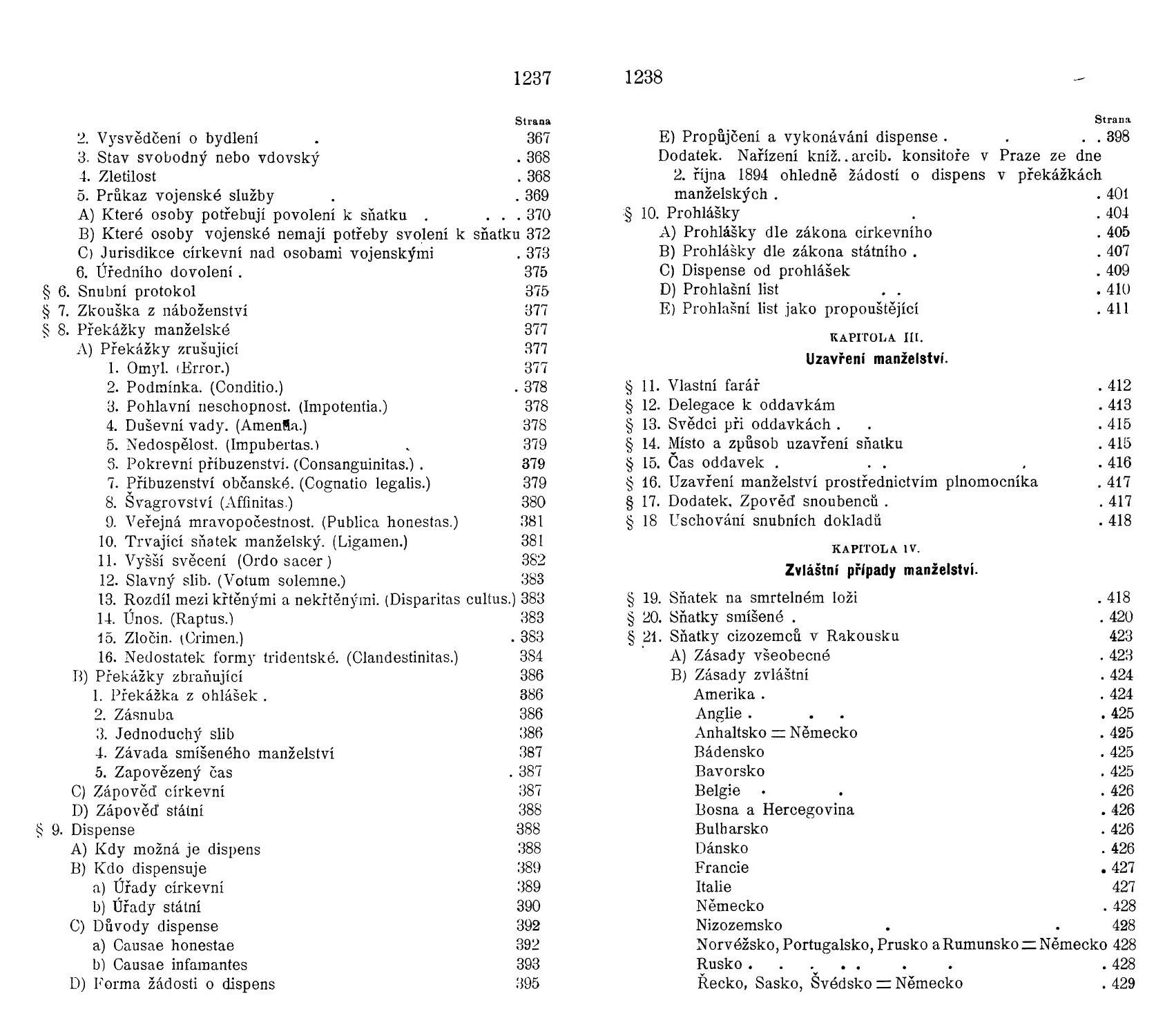 1237

Strana

2. Vysvědčení o bydlení . 367
3. Stav svobodný nebo vdovský . 368
4. Zletilost . 368
5. Průkaz vojenské služby . . 369
A) Které osoby potřebují povolení k sňatku . . . . 370
B) Které osoby vojenské nemají potřeby svolení k sňatku 372
C) Jurisdikce církevní nad osobami vojenskými . 373
6. Úředního dovolení . 375
§ 6. Snubní protokol 375
§ 7. Zkouška z náboženství 377
§ 8. Překážky manželské 377
A) Překážky zrušující 377
1. Omyl. (Error.) 377
2. Podmínka. (Conditio.) . 378
3. Pohlavní neschopnost. (Impotentia.) 378
4. Duševní vady. (Amentia.) 378
5. Nedospělost. (Impubertas.) 379
6. Pokrevní příbuzenství. (Consanguinitas.) . 379
7. Příbuzenství občanské. (Cognatio legalis.) 379
8. Švagrovství (Affinitas.) 380
9. Veřejná mravopočestnost. (Publica honestas.) 381
10. Trvající sňatek manželský. (Ligamen.) 381
11. Vyšší svěcení (Ordo sacer) 382
12. Slavný slib. (Votum solemne.) 383
13. Rozdíl mezi křtěnými a nekřtěnými. (Disparitas cultus.) 383
14. Únos. (Raptus.) 383
15. Zločin. (Crimen.) . 383
16. Nedostatek formy tridentské. (Clandestinitas.) 384
B) Překážky zbraňující 386
1. Překážka z ohlášek . 386
2. Zásnuba 386
3. Jednoduchý slib 386
4. Závada smíšeného manželství 387
5. Zapovězený čas . 387
C) Zápověď církevní 387
D) Zápověď státní 388
§ 9. Dispense 388
A) Kdy možná je dispens 388
B) Kdo dispensuje 389
a) Úřady církevní 389
b) Úřady státní 390
C) Důvody dispense 392
a) Causae honestae 392
b) Causae infamantes 393
D) Forma žádosti o dispens 395

1238

Strana

E) Propůjčení a vykonávání dispense . . . . 398
Dodatek. Nařízení kníž. arcib. konsitoře v Praze ze dne 2. října 1894 ohledně žádostí o dispens v překážkách manželských . . 401
§ 10. Prohlášky . . 404
A) Prohlášky dle zákona církevního . 405
B) Prohlášky dle zákona státního . . 407
C) Dispense od prohlášek . 409
D) Prohlašní list . . . 410
E) Prohlašní list jako propouštějící . 411

KAPITOLA III.

Uzavření manželství.

§ 11. Vlastní farář . 412
§ 12. Delegace k oddavkám . 413
§ 13. Svědci při oddavkách . . . 415
§ 14. Místo a způsob uzavření sňatku . 415
§ 15. Čas oddavek . . . . . 416
§ 16. Uzavření manželství prostřednictvím plnomocníka . 417
§ 17. Dodatek. Zpověď snoubenců . . 417
§ 18 Uschování snubních dokladů . 418

KAPITOLA IV.

Zvláštní případy manželství.

§ 19. Sňatek na smrtelném loži . 418
§ 20. Sňatky smíšené . . 420
§ 21. Sňatky cizozemců v Rakousku 423
A) Zásady všeobecné . 423
B) Zásady zvláštní . 424
Amerika . . 424
Anglie . . . . 425
Anhaltsko = Německo . 425
Bádensko . 425
Bavorsko . 425
Belgie . . . 426
Bosna a Hercegovina . 426
Bulharsko . 426
Dánsko . 426
Francie . 427
Italie 427
Německo . 428
Nizozemsko . . 428
Norvéžsko, Portugalsko, Prusko a Rumunsko = Německo 428
Rusko . . . . . . . . 428
Řecko, Sasko, Švédsko = Německo . 429